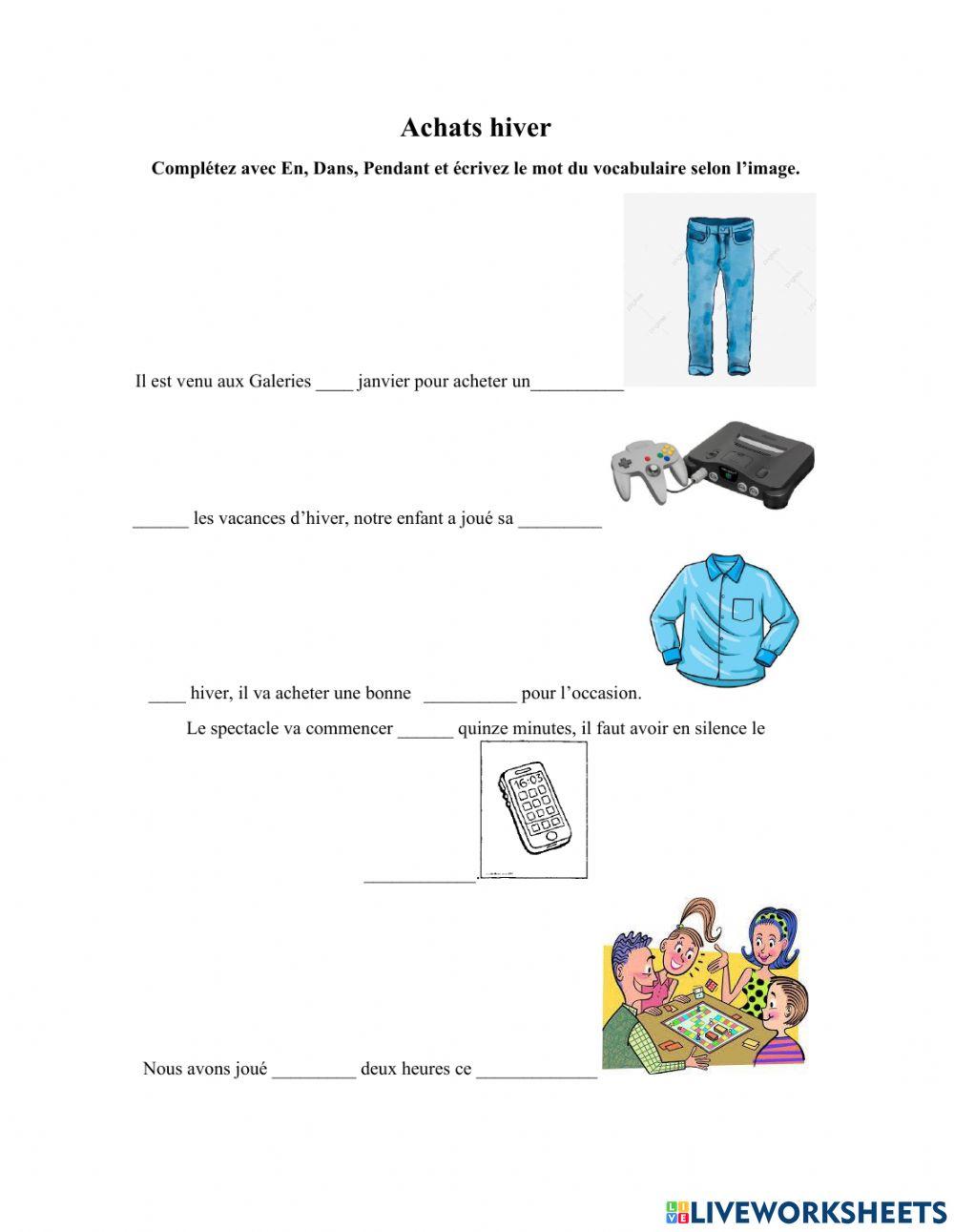 Achats hiver

Complétez avec En, Dans, Pendant et écrivez le mot du vocabulaire selon l'image.

Il est venu aux Galeries ____ janvier pour acheter un__________

______ les vacances d'hiver, notre enfant a joué sa _________

____ hiver, il va acheter une bonne __________ pour l'occasion.

Le spectacle va commencer ______ quinze minutes, il faut avoir en silence le

16:03

____________.

Nous avons joué _________ deux heures ce _____________

LIVEWORKSHEETS